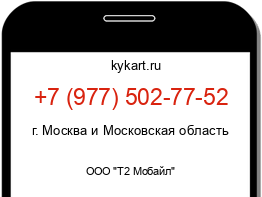 kykart.ru

+7 (977) 502-77-52

г. Москва и Московская область

ООО "Т2 Мобайл"